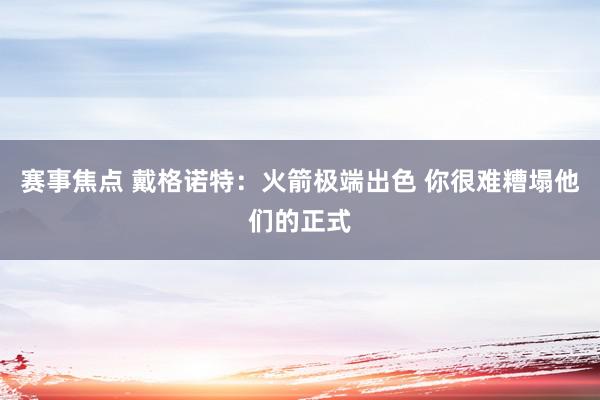 赛事焦点 戴格诺特：火箭极端出色 你很难糟塌他们的正式